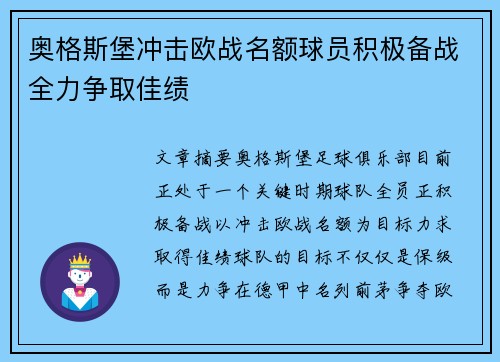 奥格斯堡冲击欧战名额球员积极备战全力争取佳绩

文章摘要奥格斯堡足球俱乐部目前正处于一个关键时期球队全员正积极备战以冲击欧战名额为目标力求取得佳绩球队的目标不仅仅是保级而是力争在德甲中名列前茅争夺欧